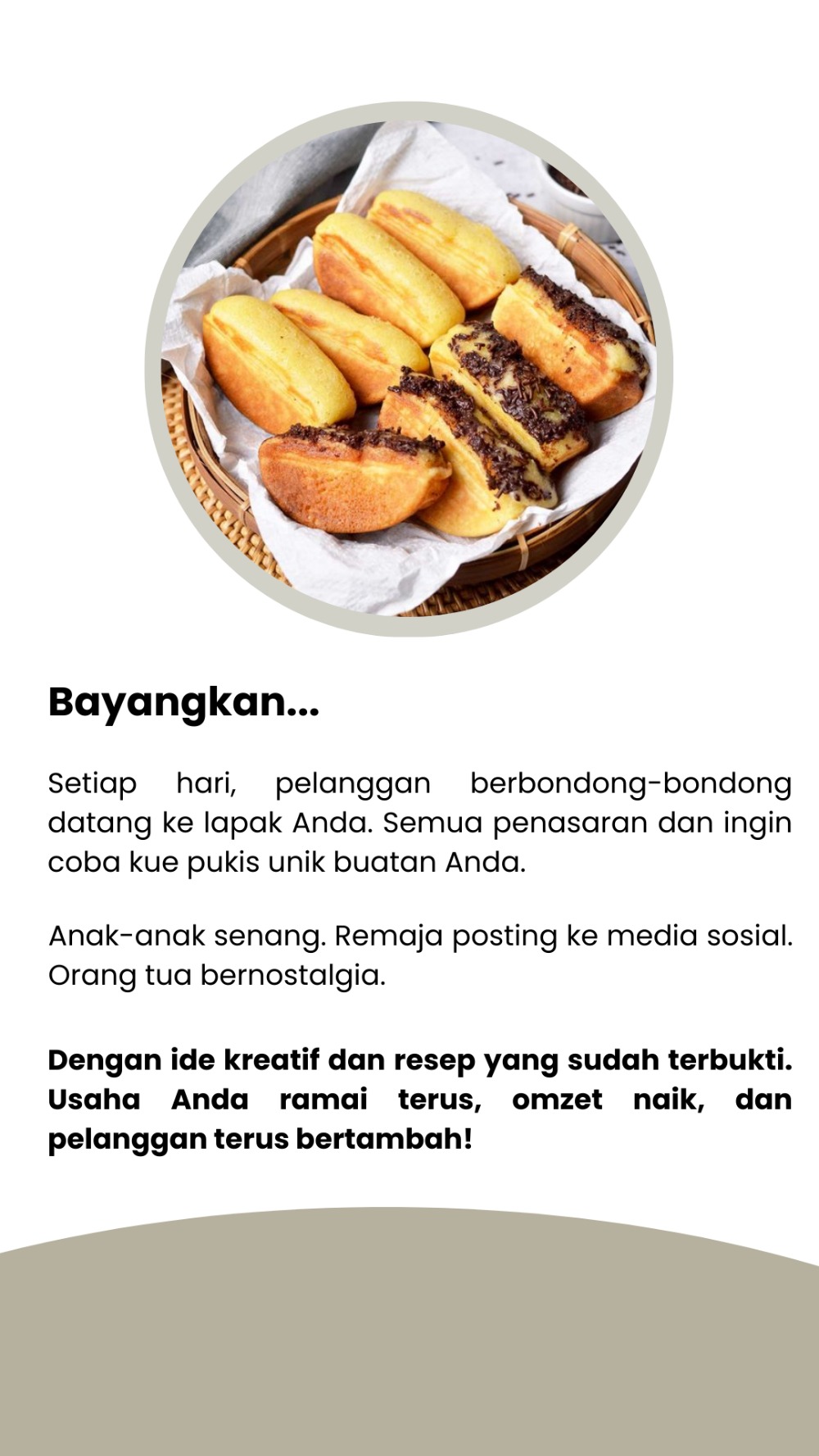 Bayangkan...

Setiap hari, pelanggan berbondong-bondong datang ke lapak Anda. Semua penasaran dan ingin coba kue pukis unik buatan Anda.

Anak-anak senang. Remaja posting ke media sosial. Orang tua bernostalgia.

Dengan ide kreatif dan resep yang sudah terbukti. Usaha Anda ramai terus, omzet naik, dan pelanggan terus bertambah!